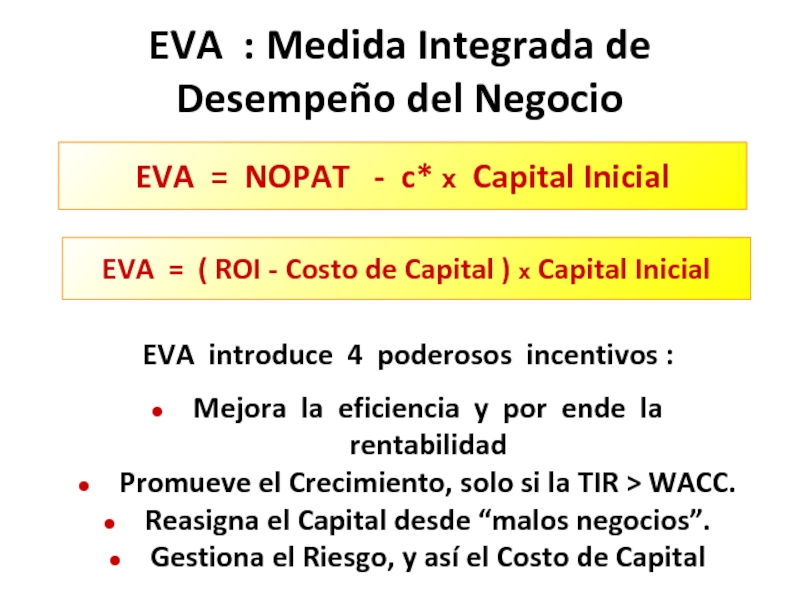 EVA : Medida Integrada de Desempeño del Negocio

EVA = NOPAT - c* x Capital Inicial

EVA = ( ROI - Costo de Capital ) x Capital Inicial

EVA introduce 4 poderosos incentivos :

• Mejora la eficiencia y por ende la rentabilidad
• Promueve el Crecimiento, solo si la TIR > WACC.
• Reasigna el Capital desde "malos negocios".
• Gestiona el Riesgo, y así el Costo de Capital